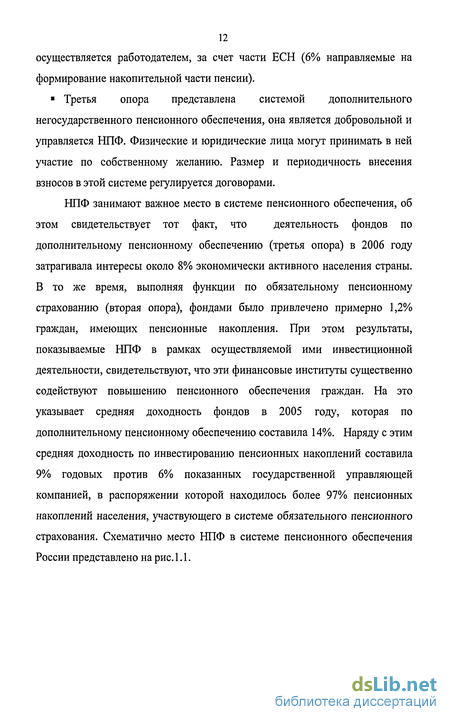 12

осуществляется работодателем, за счет части ЕСН (6% направляемые на формирование накопительной части пенсии).

▪ Третья опора представлена системой дополнительного негосударственного пенсионного обеспечения, она является добровольной и управляется НПФ. Физические и юридические лица могут принимать в ней участие по собственному желанию. Размер и периодичность внесения взносов в этой системе регулируется договорами.

НПФ занимают важное место в системе пенсионного обеспечения, об этом свидетельствует тот факт, что деятельность фондов по дополнительному пенсионному обеспечению (третья опора) в 2006 году затрагивала интересы около 8% экономически активного населения страны. В то же время, выполняя функции по обязательному пенсионному страхованию (вторая опора), фондами было привлечено примерно 1,2% граждан, имеющих пенсионные накопления. При этом результаты, показываемые НПФ в рамках осуществляемой ими инвестиционной деятельности, свидетельствуют, что эти финансовые институты существенно содействуют повышению пенсионного обеспечения граждан. На это указывает средняя доходность фондов в 2005 году, которая по дополнительному пенсионному обеспечению составила 14%. Наряду с этим средняя доходность по инвестированию пенсионных накоплений составила 9% годовых против 6% показанных государственной управляющей компанией, в распоряжении которой находилось более 97% пенсионных накоплений населения, участвующего в системе обязательного пенсионного страхования. Схематично место НПФ в системе пенсионного обеспечения России представлено на рис.1.1.

dsLib.net
библиотека диссертаций